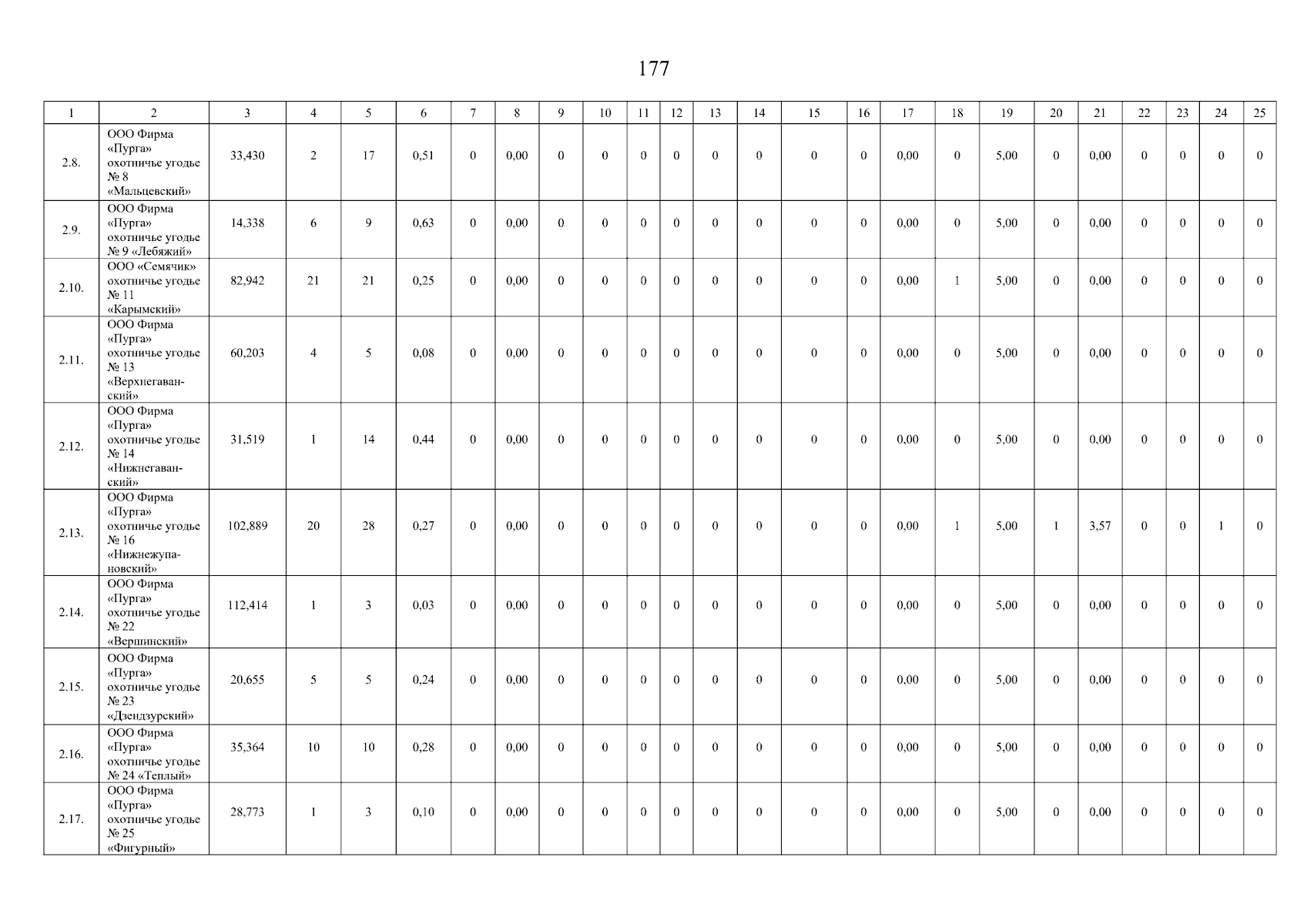 177

| 1 | 2 | 3 | 4 | 5 | 6 | 7 | 8 | 9 | 10 | 11 | 12 | 13 | 14 | 15 | 16 | 17 | 18 | 19 | 20 | 21 | 22 | 23 | 24 | 25 |
|---|---|---|---|---|---|---|---|---|---|---|---|---|---|---|---|---|---|---|---|---|---|---|---|---|
| 2.8. | ООО Фирма «Пурга» охотничье угодье № 8 «Мальцевский» | 33,430 | 2 | 17 | 0,51 | 0 | 0,00 | 0 | 0 | 0 | 0 | 0 | 0 | 0 | 0 | 0,00 | 0 | 5,00 | 0 | 0,00 | 0 | 0 | 0 | 0 |
| 2.9. | ООО Фирма «Пурга» охотничье угодье № 9 «Лебяжий» | 14,338 | 6 | 9 | 0,63 | 0 | 0,00 | 0 | 0 | 0 | 0 | 0 | 0 | 0 | 0 | 0,00 | 0 | 5,00 | 0 | 0,00 | 0 | 0 | 0 | 0 |
| 2.10. | ООО «Семячик» охотничье угодье № 11 «Карымский» | 82,942 | 21 | 21 | 0,25 | 0 | 0,00 | 0 | 0 | 0 | 0 | 0 | 0 | 0 | 0 | 0,00 | 1 | 5,00 | 0 | 0,00 | 0 | 0 | 0 | 0 |
| 2.11. | ООО Фирма «Пурга» охотничье угодье № 13 «Верхнегаванский» | 60,203 | 4 | 5 | 0,08 | 0 | 0,00 | 0 | 0 | 0 | 0 | 0 | 0 | 0 | 0 | 0,00 | 0 | 5,00 | 0 | 0,00 | 0 | 0 | 0 | 0 |
| 2.12. | ООО Фирма «Пурга» охотничье угодье № 14 «Нижнегаванский» | 31,519 | 1 | 14 | 0,44 | 0 | 0,00 | 0 | 0 | 0 | 0 | 0 | 0 | 0 | 0 | 0,00 | 0 | 5,00 | 0 | 0,00 | 0 | 0 | 0 | 0 |
| 2.13. | ООО Фирма «Пурга» охотничье угодье № 16 «Нижнежупановский» | 102,889 | 20 | 28 | 0,27 | 0 | 0,00 | 0 | 0 | 0 | 0 | 0 | 0 | 0 | 0 | 0,00 | 1 | 5,00 | 1 | 3,57 | 0 | 0 | 1 | 0 |
| 2.14. | ООО Фирма «Пурга» охотничье угодье № 22 «Вершинский» | 112,414 | 1 | 3 | 0,03 | 0 | 0,00 | 0 | 0 | 0 | 0 | 0 | 0 | 0 | 0 | 0,00 | 0 | 5,00 | 0 | 0,00 | 0 | 0 | 0 | 0 |
| 2.15. | ООО Фирма «Пурга» охотничье угодье № 23 «Дзендзурский» | 20,655 | 5 | 5 | 0,24 | 0 | 0,00 | 0 | 0 | 0 | 0 | 0 | 0 | 0 | 0 | 0,00 | 0 | 5,00 | 0 | 0,00 | 0 | 0 | 0 | 0 |
| 2.16. | ООО Фирма «Пурга» охотничье угодье № 24 «Теплый» | 35,364 | 10 | 10 | 0,28 | 0 | 0,00 | 0 | 0 | 0 | 0 | 0 | 0 | 0 | 0 | 0,00 | 0 | 5,00 | 0 | 0,00 | 0 | 0 | 0 | 0 |
| 2.17. | ООО Фирма «Пурга» охотничье угодье № 25 «Фигурный» | 28,773 | 1 | 3 | 0,10 | 0 | 0,00 | 0 | 0 | 0 | 0 | 0 | 0 | 0 | 0 | 0,00 | 0 | 5,00 | 0 | 0,00 | 0 | 0 | 0 | 0 |